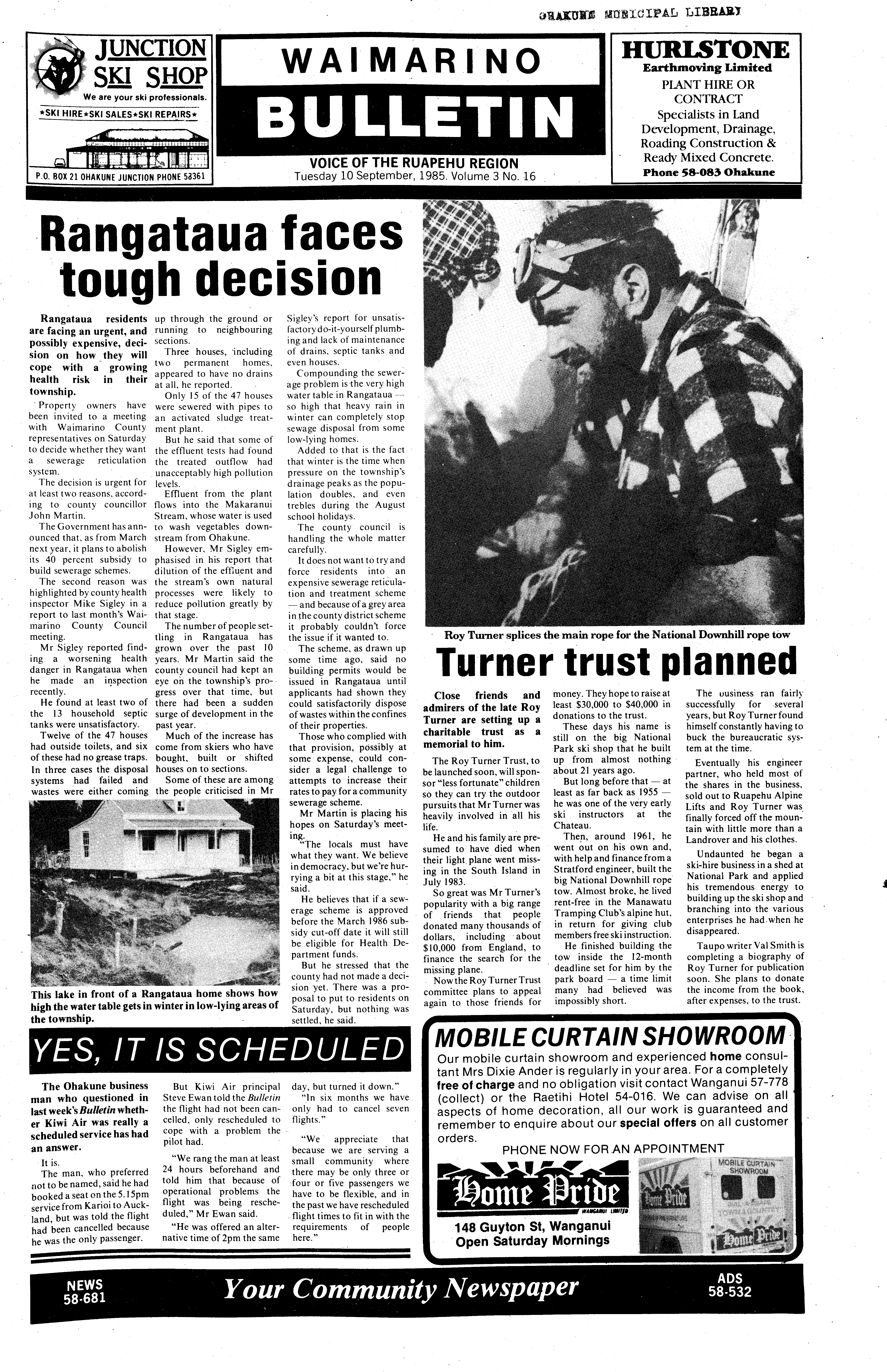 OHAKUNE MUNICIPAL LIBRARY

JUNCTION SKI SHOP
We are your ski professionals.
★SKI HIRE★SKI SALES★SKI REPAIRS★
P.O. BOX 21 OHAKUNE JUNCTION PHONE 58361

WAIMARINO BULLETIN
VOICE OF THE RUAPEHU REGION
Tuesday 10 September, 1985. Volume 3 No. 16

HURLSTONE
Earthmoving Limited
PLANT HIRE OR CONTRACT
Specialists in Land Development, Drainage, Roading Construction & Ready Mixed Concrete.
Phone 58-083 Ohakune

Rangataua faces tough decision

Rangataua residents are facing an urgent, and possibly expensive, decision on how they will cope with a growing health risk in their township.

Property owners have been invited to a meeting with Waimarino County representatives on Saturday to decide whether they want a sewerage reticulation system.

The decision is urgent for at least two reasons, according to county councillor John Martin.

The Government has announced that, as from March next year, it plans to abolish its 40 percent subsidy to build sewerage schemes.

The second reason was highlighted by county health inspector Mike Sigley in a report to last month's Waimarino County Council meeting.

Mr Sigley reported finding a worsening health danger in Rangataua when he made an inspection recently.

He found at least two of the 13 household septic tanks were unsatisfactory.

Twelve of the 47 houses had outside toilets, and six of these had no grease traps. In three cases the disposal systems had failed and wastes were either coming up through the ground or running to neighbouring sections.

Three houses, including two permanent homes, appeared to have no drains at all, he reported.

Only 15 of the 47 houses were sewered with pipes to an activated sludge treatment plant.

But he said that some of the effluent tests had found the treated outflow had unacceptably high pollution levels.

Effluent from the plant flows into the Makaranui Stream, whose water is used to wash vegetables downstream from Ohakune.

However, Mr Sigley emphasised in his report that dilution of the effluent and the stream's own natural processes were likely to reduce pollution greatly by that stage.

The number of people settling in Rangataua has grown over the past 10 years. Mr Martin said the county council had kept an eye on the township's progress over that time, but there had been a sudden surge of development in the past year.

Much of the increase has come from skiers who have bought, built or shifted houses on to sections.

Some of these are among the people criticised in Mr Sigley's report for unsatisfactory do-it-yourself plumbing and lack of maintenance of drains, septic tanks and even houses.

Compounding the sewerage problem is the very high water table in Rangataua — so high that heavy rain in winter can completely stop sewage disposal from some low-lying homes.

Added to that is the fact that winter is the time when pressure on the township's drainage peaks as the population doubles, and even trebles during the August school holidays.

The county council is handling the whole matter carefully.

It does not want to try and force residents into an expensive sewerage reticulation and treatment scheme — and because of a grey area in the county district scheme it probably couldn't force the issue if it wanted to.

The scheme, as drawn up some time ago, said no building permits would be issued in Rangataua until applicants had shown they could satisfactorily dispose of wastes within the confines of their properties.

Those who complied with that provision, possibly at some expense, could consider a legal challenge to attempts to increase their rates to pay for a community sewerage scheme.

Mr Martin is placing his hopes on Saturday's meeting.

"The locals must have what they want. We believe in democracy, but we're hurrying a bit at this stage," he said.

He believes that if a sewerage scheme is approved before the March 1986 subsidy cut-off date it will still be eligible for Health Department funds.

But he stressed that the county had not made a decision yet. There was a proposal to put to residents on Saturday, but nothing was settled, he said.

This lake in front of a Rangataua home shows how high the water table gets in winter in low-lying areas of the township.

Roy Turner splices the main rope for the National Downhill rope tow

Turner trust planned

Close friends and admirers of the late Roy Turner are setting up a charitable trust as a memorial to him.

The Roy Turner Trust, to be launched soon, will sponsor "less fortunate" children so they can try the outdoor pursuits that Mr Turner was heavily involved in all his life.

He and his family are presumed to have died when their light plane went missing in the South Island in July 1983.

So great was Mr Turner's popularity with a big range of friends that people donated many thousands of dollars, including about $10,000 from England, to finance the search for the missing plane.

Now the Roy Turner Trust committee plans to appeal again to those friends for money. They hope to raise at least $30,000 to $40,000 in donations to the trust.

These days his name is still on the big National Park ski shop that he built up from almost nothing about 21 years ago.

But long before that — at least as far back as 1955 — he was one of the very early ski instructors at the Chateau.

Then, around 1961, he went out on his own and, with help and finance from a Stratford engineer, built the big National Downhill rope tow. Almost broke, he lived rent-free in the Manawatu Tramping Club's alpine hut, in return for giving club members free ski instruction.

He finished building the tow inside the 12-month deadline set for him by the park board — a time limit many had believed was impossibly short.

The business ran fairly successfully for several years, but Roy Turner found himself constantly having to buck the bureaucratic system at the time.

Eventually his engineer partner, who held most of the shares in the business, sold out to Ruapehu Alpine Lifts and Roy Turner was finally forced off the mountain with little more than a Landrover and his clothes.

Undaunted he began a ski-hire business in a shed at National Park and applied his tremendous energy to building up the ski shop and branching into the various enterprises he had when he disappeared.

Taupo writer Val Smith is completing a biography of Roy Turner for publication soon. She plans to donate the income from the book, after expenses, to the trust.

YES, IT IS SCHEDULED

The Ohakune business man who questioned in last week's Bulletin whether Kiwi Air was really a scheduled service has had an answer.

It is.

The man, who preferred not to be named, said he had booked a seat on the 5.15pm service from Karioi to Auckland, but was told the flight had been cancelled because he was the only passenger.

But Kiwi Air principal Steve Ewan told the Bulletin the flight had not been cancelled, only rescheduled to cope with a problem the pilot had.

"We rang the man at least 24 hours beforehand and told him that because of operational problems the flight was being rescheduled," Mr Ewan said.

"He was offered an alternative time of 2pm the same day, but turned it down."

"In six months we have only had to cancel seven flights."

"We appreciate that because we are serving a small community where there may be only three or four or five passengers we have to be flexible, and in the past we have rescheduled flight times to fit in with the requirements of people here."

MOBILE CURTAIN SHOWROOM
Our mobile curtain showroom and experienced home consultant Mrs Dixie Ander is regularly in your area. For a completely free of charge and no obligation visit contact Wanganui 57-778 (collect) or the Raetihi Hotel 54-016. We can advise on all aspects of home decoration, all our work is guaranteed and remember to enquire about our special offers on all customer orders.
PHONE NOW FOR AN APPOINTMENT
Home Pride
WANGANUI LIMITED
148 Guyton St, Wanganui
Open Saturday Mornings
MOBILE CURTAIN SHOWROOM
Home Pride
Home Pride

NEWS 58-681
Your Community Newspaper
ADS 58-532